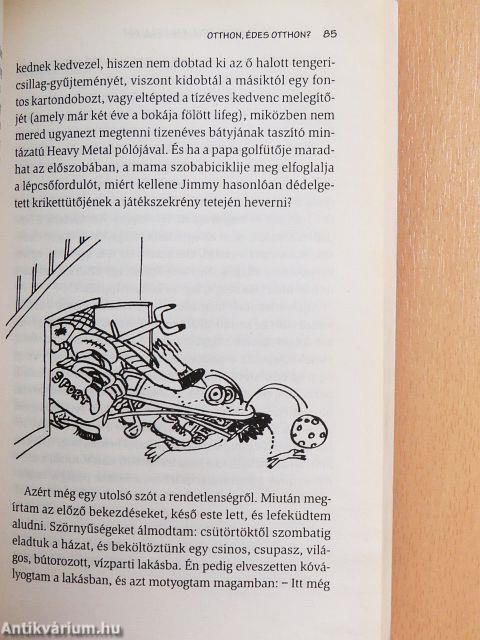 OTTHON, ÉDES OTTHON? 85

kednek kedvezel, hiszen nem dobtad ki az ő halott tengericsillag-gyűjteményét, viszont kidobtál a másiktól egy fontos kartondobozt, vagy eltépted a tízéves kedvenc melegítőjét (amely már két éve a bokája fölött lifeg), miközben nem mered ugyanezt megtenni tizenéves bátyjának taszító mintázatú Heavy Metal pólójával. És ha a papa golfütője maradhat az előszobában, a mama szobabiciklije meg elfoglalja a lépcsőfordulót, miért kellene Jimmy hasonlóan dédelgetett krikettütőjének a játékszekrény tetején heverni?

SPORT

Azért még egy utolsó szót a rendetlenségről. Miután megírtam az előző bekezdéseket, késő este lett, és lefeküdtem aludni. Szörnyűségeket álmodtam: csütörtöktől szombatig eladtuk a házat, és beköltöztünk egy csinos, csupasz, világos, bútorozott, vízparti lakásba. Én pedig elveszetten kóvályogtam a lakásban, és azt motyogtam magamban: – Itt még

Antikvárium.hu